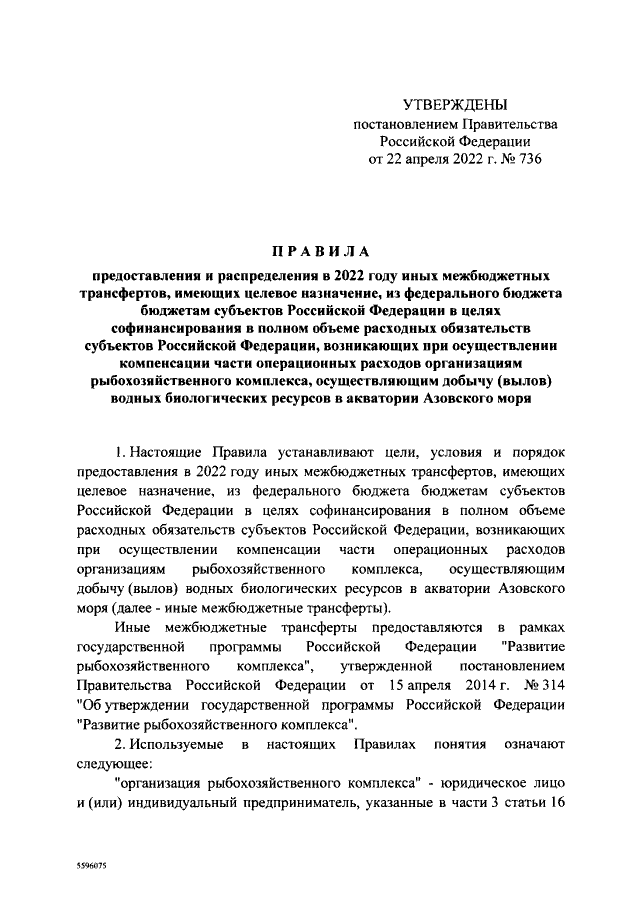 УТВЕРЖДЕНЫ
постановлением Правительства Российской Федерации
от 22 апреля 2022 г. № 736

ПРАВИЛА

предоставления и распределения в 2022 году иных межбюджетных трансфертов, имеющих целевое назначение, из федерального бюджета бюджетам субъектов Российской Федерации в целях софинансирования в полном объеме расходных обязательств субъектов Российской Федерации, возникающих при осуществлении компенсации части операционных расходов организациям рыбохозяйственного комплекса, осуществляющим добычу (вылов) водных биологических ресурсов в акватории Азовского моря

1. Настоящие Правила устанавливают цели, условия и порядок предоставления в 2022 году иных межбюджетных трансфертов, имеющих целевое назначение, из федерального бюджета бюджетам субъектов Российской Федерации в целях софинансирования в полном объеме расходных обязательств субъектов Российской Федерации, возникающих при осуществлении компенсации части операционных расходов организациям рыбохозяйственного комплекса, осуществляющим добычу (вылов) водных биологических ресурсов в акватории Азовского моря (далее - иные межбюджетные трансферты).

Иные межбюджетные трансферты предоставляются в рамках государственной программы Российской Федерации "Развитие рыбохозяйственного комплекса", утвержденной постановлением Правительства Российской Федерации от 15 апреля 2014 г. № 314 "Об утверждении государственной программы Российской Федерации "Развитие рыбохозяйственного комплекса".

2. Используемые в настоящих Правилах понятия означают следующее:

"организация рыбохозяйственного комплекса" - юридическое лицо и (или) индивидуальный предприниматель, указанные в части 3 статьи 16

5596075